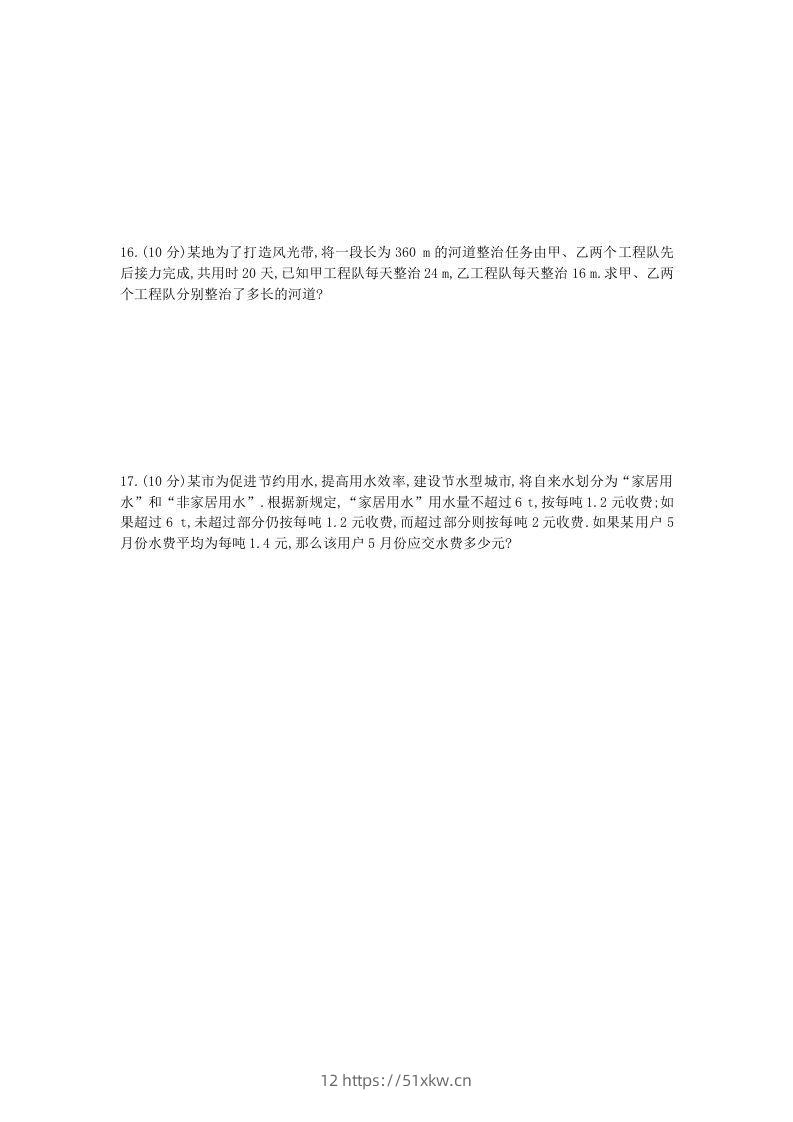 16.(10 分)某地为了打造风光带,将一段长为 360 m 的河道整治任务由甲、乙两个工程队先后接力完成,共用时 20 天,已知甲工程队每天整治 24 m,乙工程队每天整治 16 m.求甲、乙两个工程队分别整治了多长的河道?

17.(10 分)某市为促进节约用水,提高用水效率,建设节水型城市,将自来水划分为“家居用水”和“非家居用水”.根据新规定,“家居用水”用水量不超过 6 t,按每吨 1.2 元收费;如果超过 6 t,未超过部分仍按每吨 1.2 元收费,而超过部分则按每吨 2 元收费.如果某用户 5 月份水费平均为每吨 1.4 元,那么该用户 5 月份应交水费多少元?

12 https://51xkw.cn